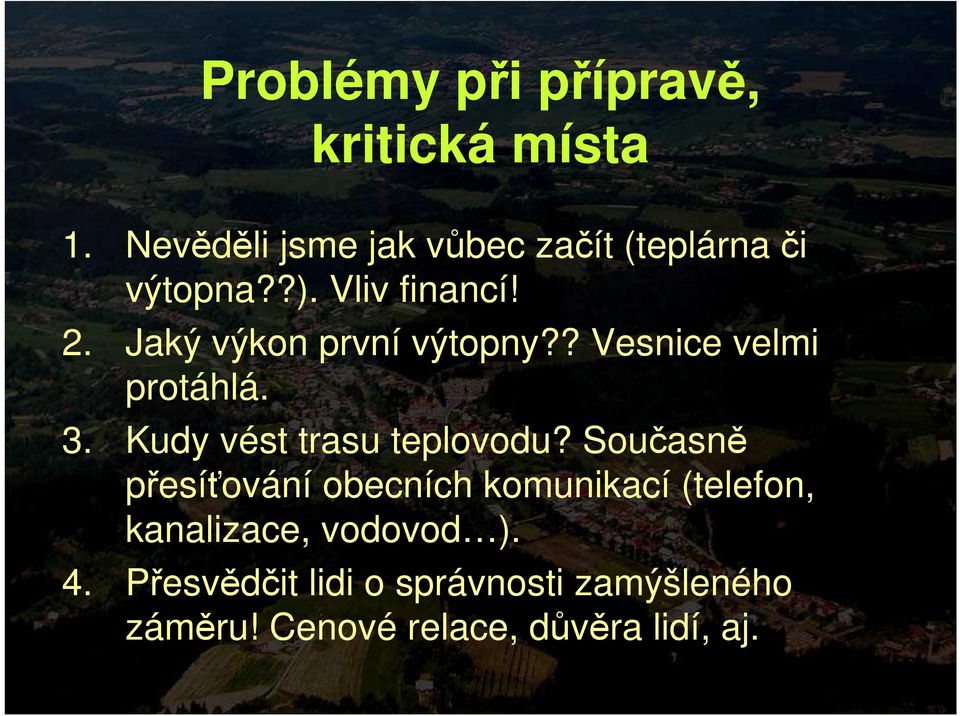 Problémy při přípravě, kritická místa

1. Nevěděli jsme jak vůbec začít (teplárna či výtopna??). Vliv financí!
2. Jaký výkon první výtopny?? Vesnice velmi protáhlá.
3. Kudy vést trasu teplovodu? Současně přesíťování obecních komunikací (telefon, kanalizace, vodovod…).
4. Přesvědčit lidi o správnosti zamýšleného záměru! Cenové relace, důvěra lidí, aj.